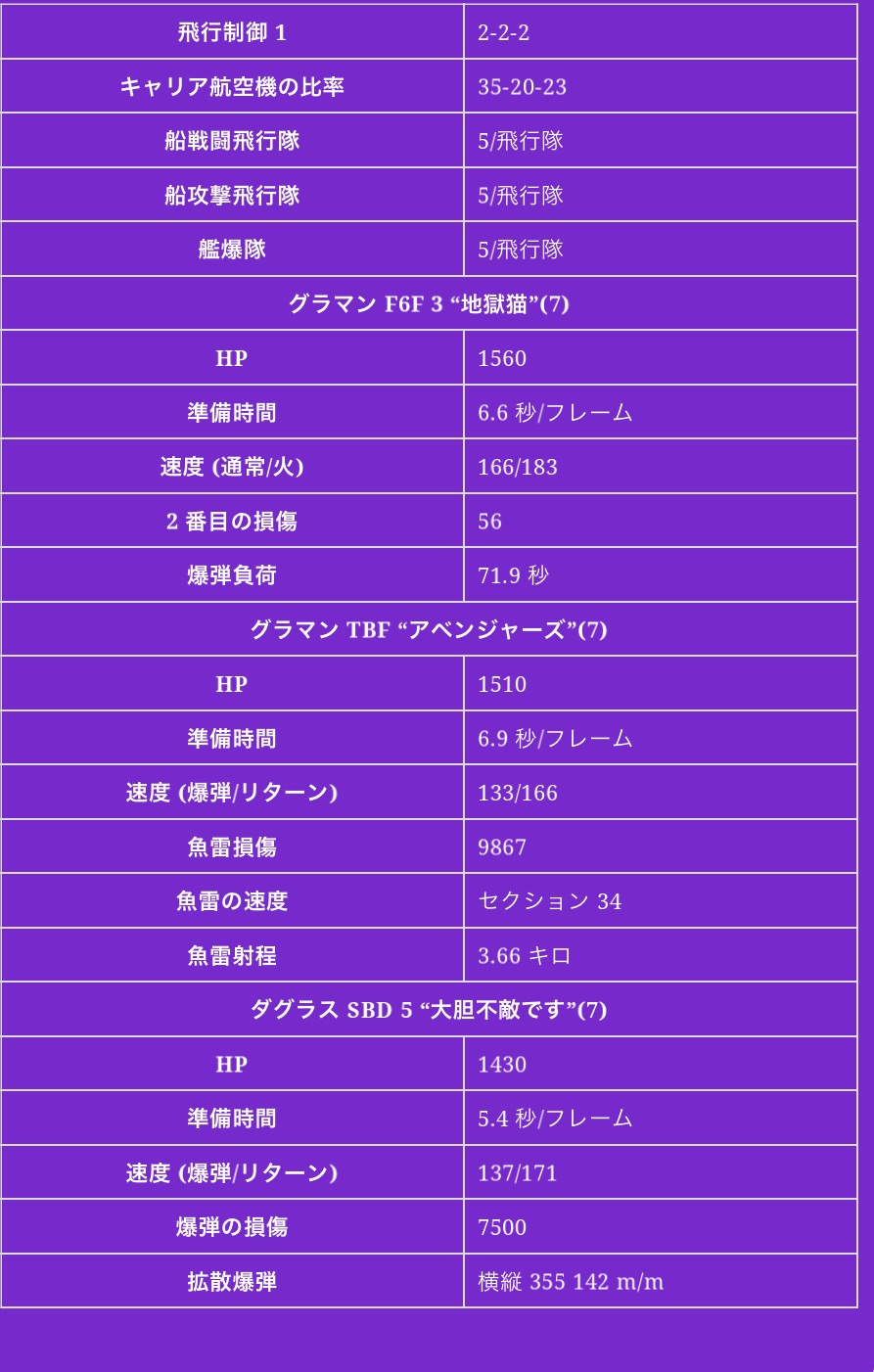 | 飛行制御 1 | 2-2-2 |
|---|---|
| キャリア航空機の比率 | 35-20-23 |
| 船戦闘飛行隊 | 5/飛行隊 |
| 船攻撃飛行隊 | 5/飛行隊 |
| 艦爆隊 | 5/飛行隊 |
| グラマン F6F 3 “地獄猫”(7) | |
| HP | 1560 |
| 準備時間 | 6.6 秒/フレーム |
| 速度 (通常/火) | 166/183 |
| 2 番目の損傷 | 56 |
| 爆弾負荷 | 71.9 秒 |
| グラマン TBF “アベンジャーズ”(7) | |
| HP | 1510 |
| 準備時間 | 6.9 秒/フレーム |
| 速度 (爆弾/リターン) | 133/166 |
| 魚雷損傷 | 9867 |
| 魚雷の速度 | セクション 34 |
| 魚雷射程 | 3.66 キロ |
| ダグラス SBD 5 “大胆不敵です”(7) | |
| HP | 1430 |
| 準備時間 | 5.4 秒/フレーム |
| 速度 (爆弾/リターン) | 137/171 |
| 爆弾の損傷 | 7500 |
| 拡散爆弾 | 横縦 355 142 m/m |